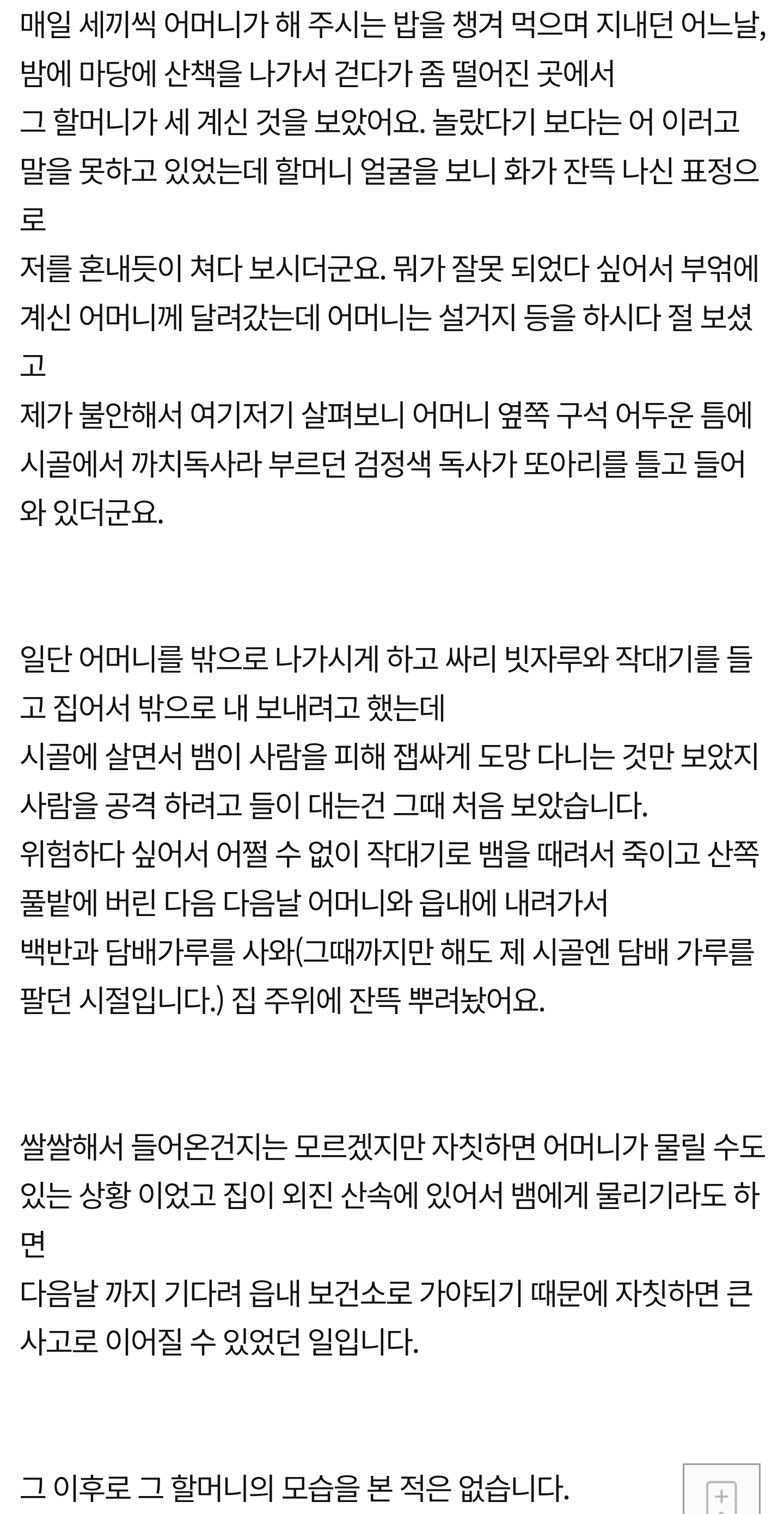 매일 세끼씩 어머니가 해 주시는 밥을 챙겨 먹으며 지내던 어느날, 밤에 마당에 산책을 나가서 걷다가 좀 떨어진 곳에서
그 할머니가 세 계신 것을 보았어요. 놀랐다기 보다는 어 이러고 말을 못하고 있었는데 할머니 얼굴을 보니 화가 잔뜩 나신 표정으로
저를 혼내듯이 쳐다 보시더군요. 뭐가 잘못 되었다 싶어서 부엌에 계신 어머니께 달려갔는데 어머니는 설거지 등을 하시다 절 보셨고
제가 불안해서 여기저기 살펴보니 어머니 옆쪽 구석 어두운 틈에 시골에서 까치독사라 부르던 검정색 독사가 또아리를 틀고 들어와 있더군요.

일단 어머니를 밖으로 나가시게 하고 싸리 빗자루와 작대기를 들고 집어서 밖으로 내 보내려고 했는데
시골에 살면서 뱀이 사람을 피해 잽싸게 도망 다니는 것만 보았지 사람을 공격 하려고 들이 대는건 그때 처음 보았습니다.
위험하다 싶어서 어쩔 수 없이 작대기로 뱀을 때려서 죽이고 산쪽 풀밭에 버린 다음 다음날 어머니와 읍내에 내려가서
백반과 담배가루를 사와(그때까지만 해도 제 시골엔 담배 가루를 팔던 시절입니다.) 집 주위에 잔뜩 뿌려놨어요.

쌀쌀해서 들어온건지는 모르겠지만 자칫하면 어머니가 물릴 수도 있는 상황 이었고 집이 외진 산속에 있어서 뱀에게 물리기라도 하면
다음날 까지 기다려 읍내 보건소로 가야되기 때문에 자칫하면 큰 사고로 이어질 수 있었던 일입니다.

그 이후로 그 할머니의 모습을 본 적은 없습니다.